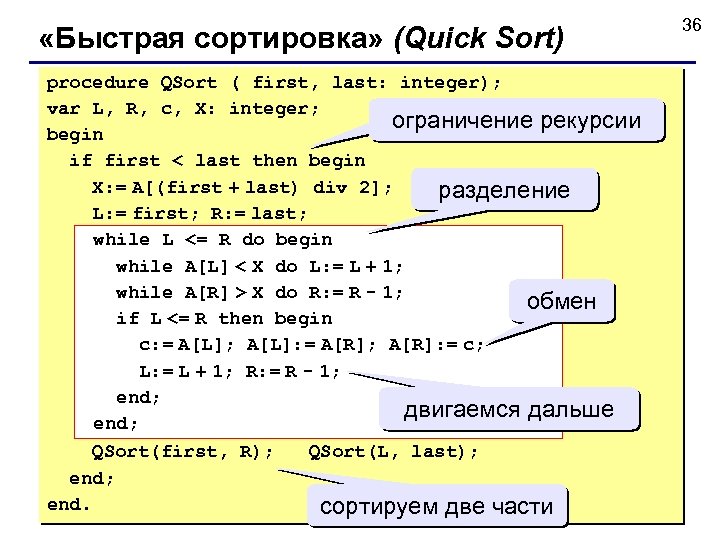 36

«Быстрая сортировка» (Quick Sort)

procedure QSort ( first, last: integer);
var L, R, c, X: integer;
begin
  if first < last then begin
    X:= A[(first + last) div 2];
    L:= first; R:= last;
    while L <= R do begin
      while A[L] < X do L:= L + 1;
      while A[R] > X do R:= R - 1;
      if L <= R then begin
        c:= A[L]; A[L]:= A[R]; A[R]:= c;
        L:= L + 1; R:= R - 1;
      end;
    end;
    QSort(first, R);   QSort(L, last);
  end;
end.

ограничение рекурсии

разделение

обмен

двигаемся дальше

сортируем две части